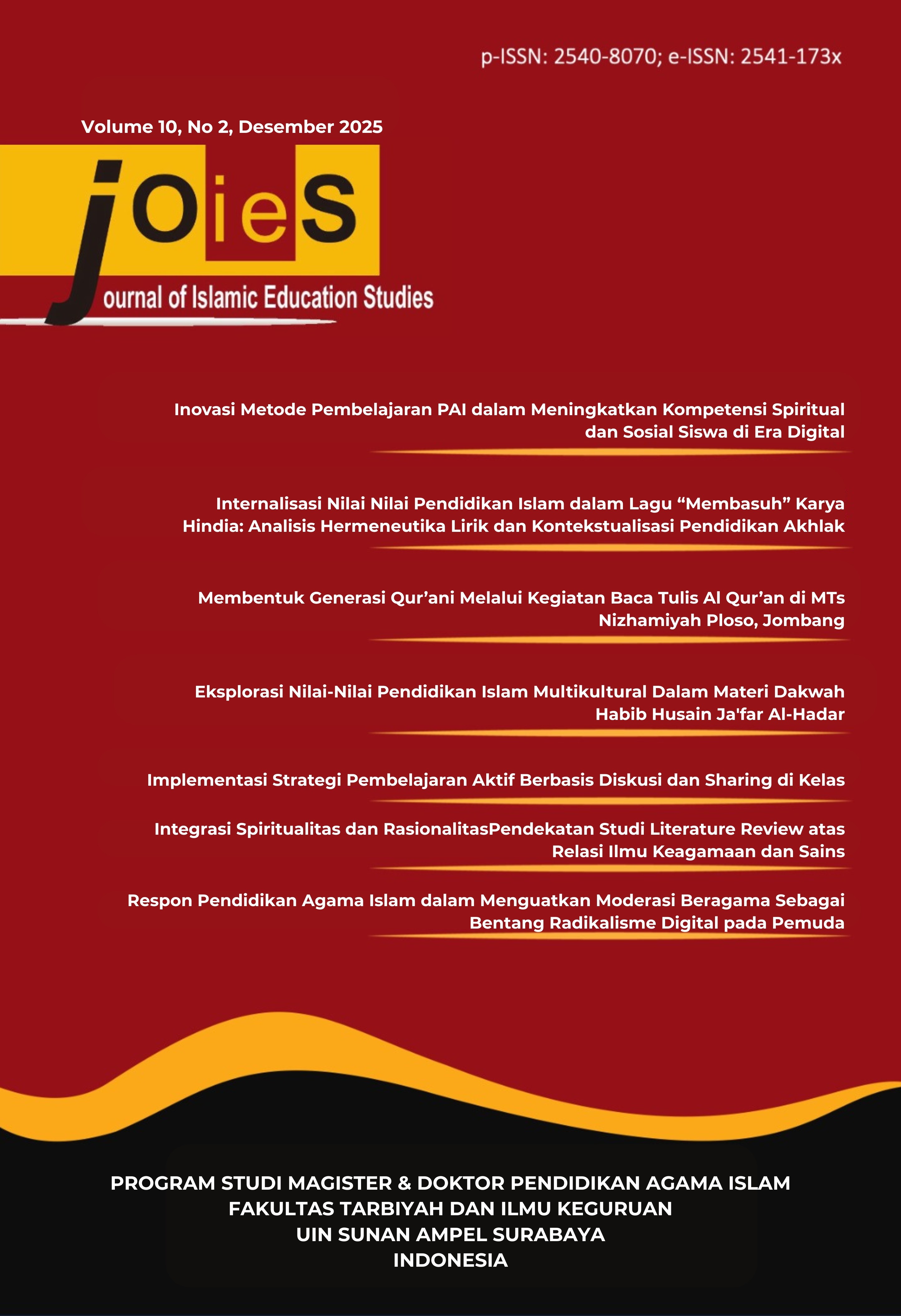 p-ISSN: 2540-8070; e-ISSN: 2541-173x

Volume 10, No 2, Desember 2025

jOieS

Journal of Islamic Education Studies

Inovasi Metode Pembelajaran PAI dalam Meningkatkan Kompetensi Spiritual dan Sosial Siswa di Era Digital

Internalisasi Nilai Nilai Pendidikan Islam dalam Lagu “Membasuh” Karya Hindia: Analisis Hermeneutika Lirik dan Kontekstualisasi Pendidikan Akhlak

Membentuk Generasi Qur’ani Melalui Kegiatan Baca Tulis Al Qur’an di MTs Nizhamiyah Ploso, Jombang

Eksplorasi Nilai-Nilai Pendidikan Islam Multikultural Dalam Materi Dakwah Habib Husain Ja'far Al-Hadar

Implementasi Strategi Pembelajaran Aktif Berbasis Diskusi dan Sharing di Kelas

Integrasi Spiritualitas dan RasionalitasPendekatan Studi Literature Review atas Relasi Ilmu Keagamaan dan Sains

Respon Pendidikan Agama Islam dalam Menguatkan Moderasi Beragama Sebagai Bentang Radikalisme Digital pada Pemuda

PROGRAM STUDI MAGISTER & DOKTOR PENDIDIKAN AGAMA ISLAM
FAKULTAS TARBIYAH DAN ILMU KEGURUAN
UIN SUNAN AMPEL SURABAYA
INDONESIA